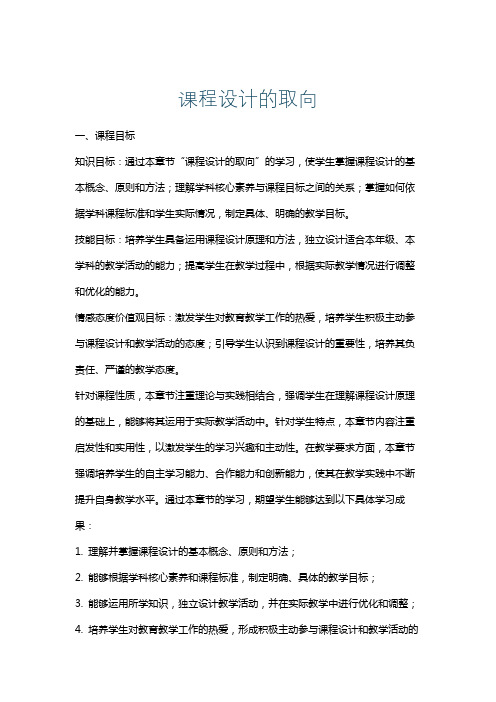 课程设计的取向

一、课程目标

知识目标：通过本章节“课程设计的取向”的学习，使学生掌握课程设计的基本概念、原则和方法；理解学科核心素养与课程目标之间的关系；掌握如何依据学科课程标准和学生实际情况，制定具体、明确的教学目标。

技能目标：培养学生具备运用课程设计原理和方法，独立设计适合本年级、本学科的教学活动的能力；提高学生在教学过程中，根据实际教学情况进行调整和优化的能力。

情感态度价值观目标：激发学生对教育教学工作的热爱，培养学生积极主动参与课程设计和教学活动的态度；引导学生认识到课程设计的重要性，培养其负责任、严谨的教学态度。

针对课程性质，本章节注重理论与实践相结合，强调学生在理解课程设计原理的基础上，能够将其运用于实际教学活动中。针对学生特点，本章节内容注重启发性和实用性，以激发学生的学习兴趣和主动性。在教学要求方面，本章节强调培养学生的自主学习能力、合作能力和创新能力，使其在教学实践中不断提升自身教学水平。通过本章节的学习，期望学生能够达到以下具体学习成果：

1. 理解并掌握课程设计的基本概念、原则和方法；

2. 能够根据学科核心素养和课程标准，制定明确、具体的教学目标；

3. 能够运用所学知识，独立设计教学活动，并在实际教学中进行优化和调整；

4. 培养学生对教育教学工作的热爱，形成积极主动参与课程设计和教学活动的